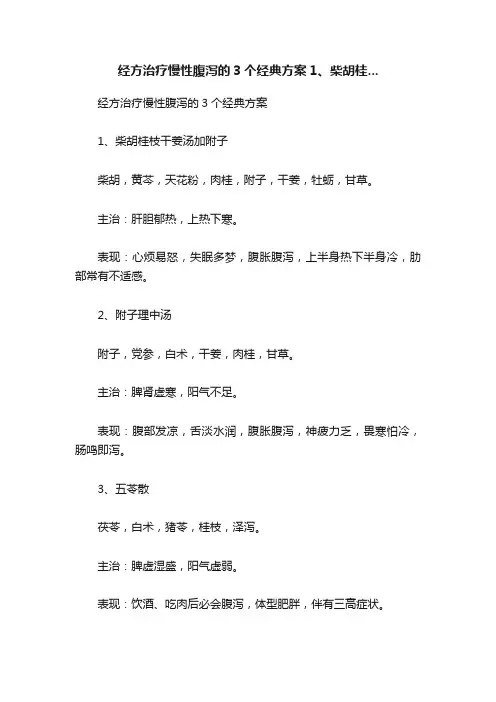 经方治疗慢性腹泻的 3 个经典方案 1、柴胡桂...

经方治疗慢性腹泻的 3 个经典方案

1、柴胡桂枝干姜汤加附子

柴胡，黄芩，天花粉，肉桂，附子，干姜，牡蛎，甘草。

主治：肝胆郁热，上热下寒。

表现：心烦易怒，失眠多梦，腹胀腹泻，上半身热下半身冷，肋部常有不适感。

2、附子理中汤

附子，党参，白术，干姜，肉桂，甘草。

主治：脾肾虚寒，阳气不足。

表现：腹部发凉，舌淡水润，腹胀腹泻，神疲力乏，畏寒怕冷，肠鸣即泻。

3、五苓散

茯苓，白术，猪苓，桂枝，泽泻。

主治：脾虚湿盛，阳气虚弱。

表现：饮酒、吃肉后必会腹泻，体型肥胖，伴有三高症状。